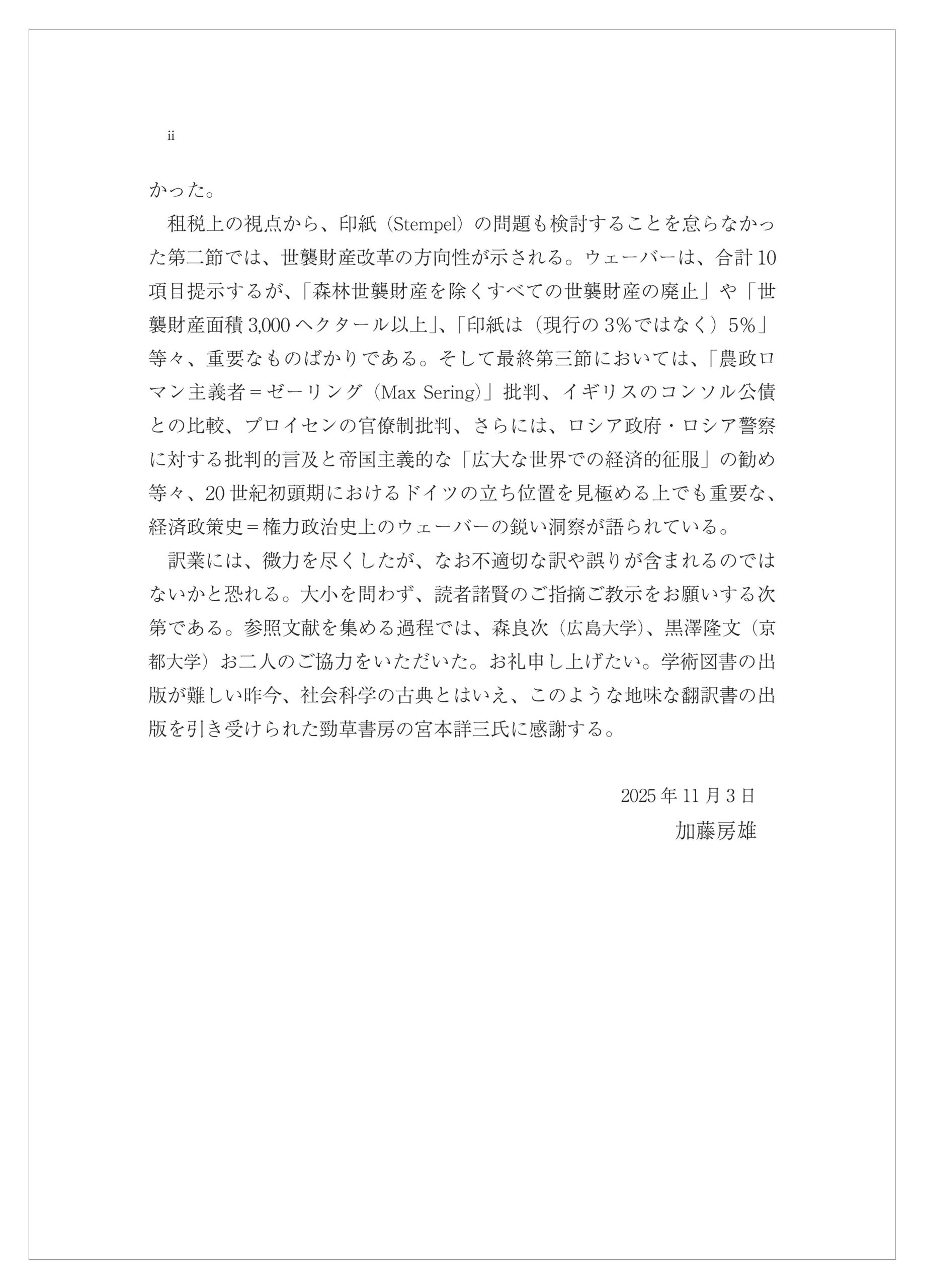 ii

かった。

租税上の視点から、印紙（Stempel）の問題も検討することを怠らなかった第二節では、世襲財産改革の方向性が示される。ウェーバーは、合計10項目提示するが、「森林世襲財産を除くすべての世襲財産の廃止」や「世襲財産面積3,000ヘクタール以上」、「印紙は（現行の3%ではなく）5%」等々、重要なものばかりである。そして最終第三節においては、「農政ロマン主義者＝ゼーリング（Max Sering）」批判、イギリスのコンソル公債との比較、プロイセンの官僚制批判、さらには、ロシア政府・ロシア警察に対する批判的言及と帝国主義的な「広大な世界での経済的征服」の勧め等々、20世紀初頭期におけるドイツの立ち位置を見極める上でも重要な、経済政策史＝権力政治史上のウェーバーの鋭い洞察が語られている。

訳業には、微力を尽くしたが、なお不適切な訳や誤りが含まれるのではないかと恐れる。大小を問わず、読者諸賢のご指摘ご教示をお願いする次第である。参照文献を集める過程では、森良次（広島大学）、黒澤隆文（京都大学）お二人のご協力をいただいた。お礼申し上げたい。学術図書の出版が難しい昨今、社会科学の古典とはいえ、このような地味な翻訳書の出版を引き受けられた勁草書房の宮本詳三氏に感謝する。

2025年11月3日
加藤房雄